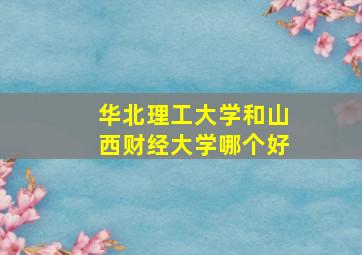 华北理工大学和山西财经大学哪个好